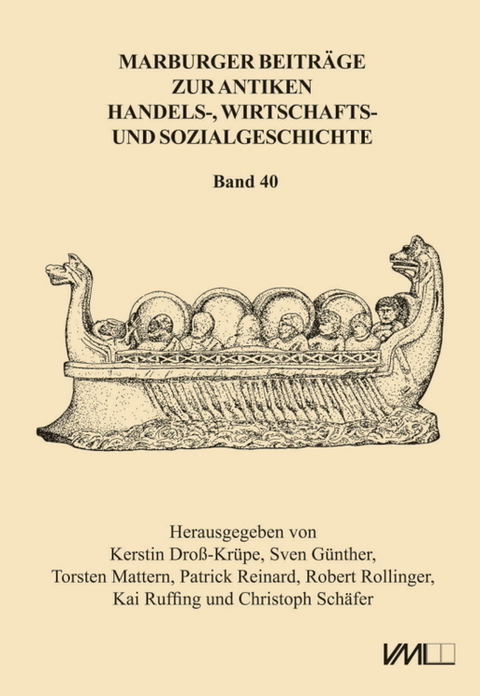 MARBURGER BEITRÄGE
ZUR ANTIKEN
HANDELS-, WIRTSCHAFTS-
UND SOZIALGESCHICHTE

Band 40

Herausgegeben von
Kerstin Droß-Krüpe, Sven Günther,
Torsten Mattern, Patrick Reinard, Robert Rollinger,
Kai Ruffing und Christoph Schäfer

VML